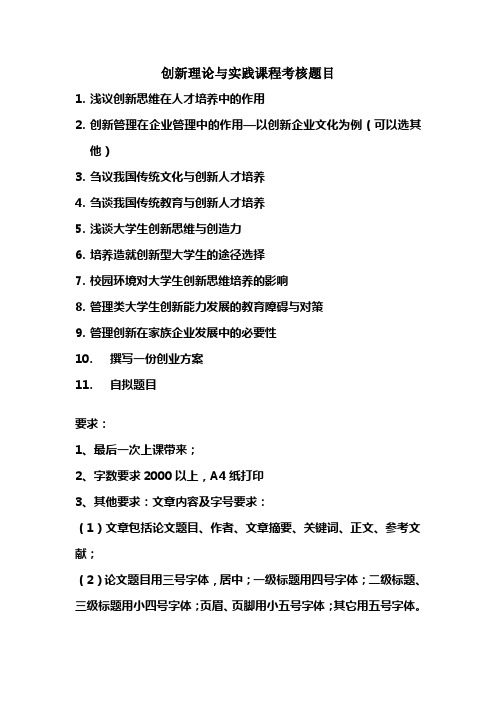 创新理论与实践课程考核题目

1. 浅议创新思维在人才培养中的作用

2. 创新管理在企业管理中的作用—以创新企业文化为例（可以选其他）

3. 刍议我国传统文化与创新人才培养

4. 刍谈我国传统教育与创新人才培养

5. 浅谈大学生创新思维与创造力

6. 培养造就创新型大学生的途径选择

7. 校园环境对大学生创新思维培养的影响

8. 管理类大学生创新能力发展的教育障碍与对策

9. 管理创新在家族企业发展中的必要性

10. 撰写一份创业方案

11. 自拟题目

要求：

1、最后一次上课带来；

2、字数要求 2000 以上，A4 纸打印

3、其他要求：文章内容及字号要求：

（1）文章包括论文题目、作者、文章摘要、关键词、正文、参考文献；

（2）论文题目用三号字体，居中；一级标题用四号字体；二级标题、三级标题用小四号字体；页眉、页脚用小五号字体；其它用五号字体。